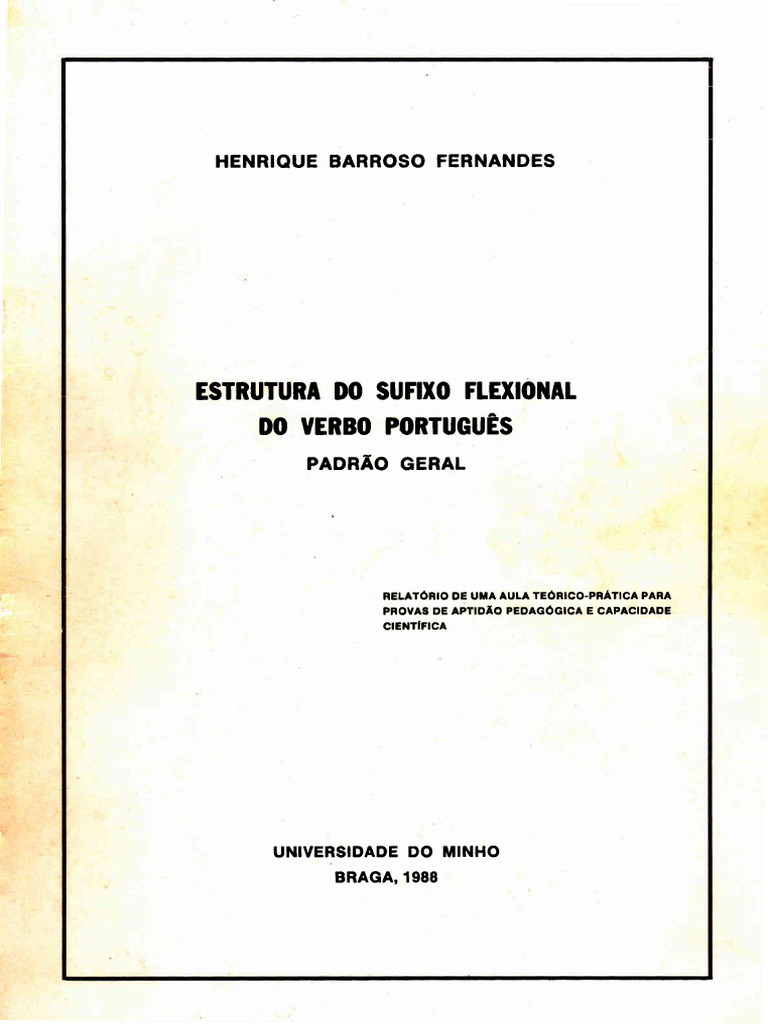 HENRIQUE BARROSO FERNANDES

ESTRUTURA DO SUFIXO FLEXIONAL DO VERBO PORTUGUÊS

PADRÃO GERAL

RELATÓRIO DE UMA AULA TEÓRICO-PRÁTICA PARA PROVAS DE APTIDÃO PEDAGÓGICA E CAPACIDADE CIENTÍFICA

UNIVERSIDADE DO MINHO
BRAGA, 1988